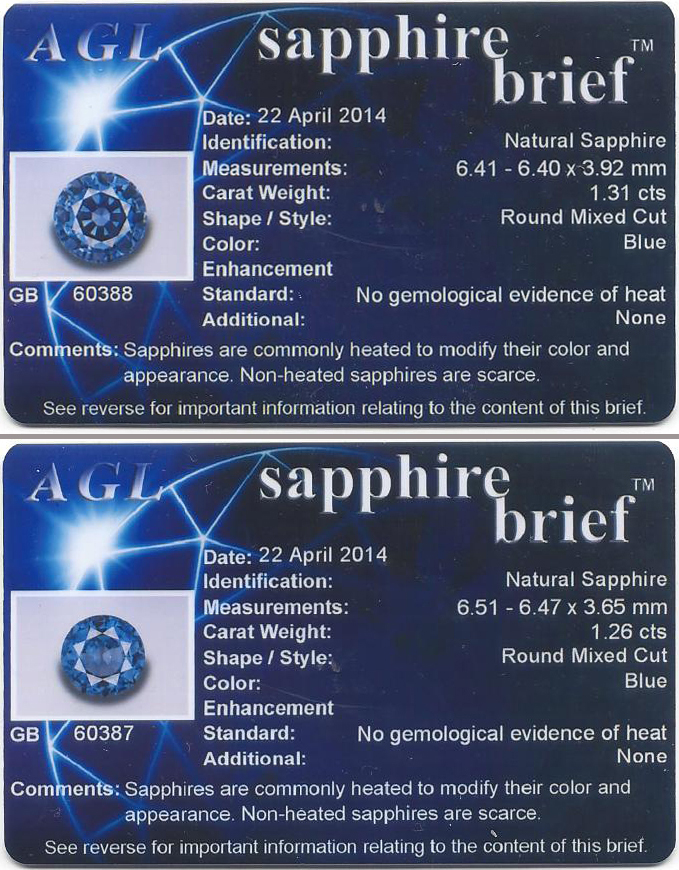 AGL sapphire brief™

Date: 22 April 2014
Identification: Natural Sapphire
Measurements: 6.41 - 6.40 x 3.92 mm
Carat Weight: 1.31 cts
Shape / Style: Round Mixed Cut
Color: Blue
Enhancement
Standard: No gemological evidence of heat
Additional: None

GB 60388

Comments: Sapphires are commonly heated to modify their color and appearance. Non-heated sapphires are scarce.

See reverse for important information relating to the content of this brief.

AGL sapphire brief™

Date: 22 April 2014
Identification: Natural Sapphire
Measurements: 6.51 - 6.47 x 3.65 mm
Carat Weight: 1.26 cts
Shape / Style: Round Mixed Cut
Color: Blue
Enhancement
Standard: No gemological evidence of heat
Additional: None

GB 60387

Comments: Sapphires are commonly heated to modify their color and appearance. Non-heated sapphires are scarce.

See reverse for important information relating to the content of this brief.